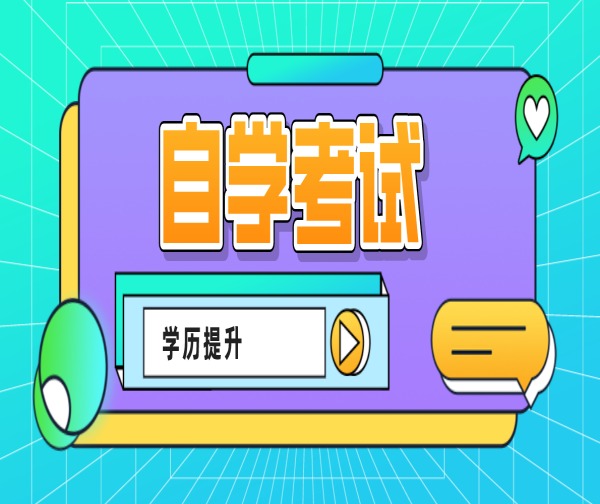 自学考试

学历提升